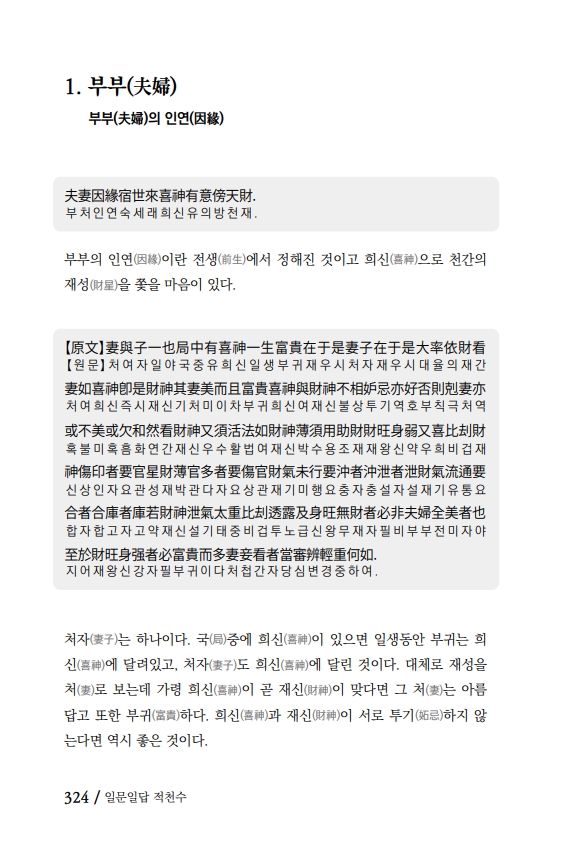 1. 부부(夫婦)

부부(夫婦)의 인연(因緣)

夫妻因緣宿世來喜神有意傍天財.
부처인연숙세래희신유의방천재.

부부의 인연(因緣)이란 전생(前生)에서 정해진 것이고 희신(喜神)으로 천간의 재성(財星)을 쫓을 마음이 있다.

【原文】妻與子一也局中有喜神一生富貴在于是妻子在于是大率依財看
【원문】처여자일야국중유희신일생부귀재우시처자재우시대율의재간
妻如喜神卽是財神其妻美而且富貴喜神與財神不相妒忌亦好否則剋妻亦
처여희신즉시재신기처미이차부귀희신여재신불상투기역호부칙극처역
或不美或欠和然看財神又須活法如財神薄須用助財財旺身弱又喜比刦財
혹불미혹흠화연간재신우수활법여재신박수용조재재왕신약우희비겁재
神傷印者要官星財薄官多者要傷官財氣未行要沖者沖泄者泄財氣流通要
신상인자요관성재박관다자요상관재기미행요충자충설자설재기유통요
合者合庫者庫若財神泄氣太重比刦透露及身旺無財者必非夫婦全美者也
합자합고자고약재신설기태중비겁투노급신왕무재자필비부부전미자야
至於財旺身强者必富貴而多妻妾看者當審辨輕重何如.
지어재왕신강자필부귀이다처첩간자당심변경중하여.

처자(妻子)는 하나이다. 국(局)중에 희신(喜神)이 있으면 일생동안 부귀는 희신(喜神)에 달려있고, 처자(妻子)도 희신(喜神)에 달린 것이다. 대체로 재성을 처(妻)로 보는데 가령 희신(喜神)이 곧 재신(財神)이 맞다면 그 처(妻)는 아름답고 또한 부귀(富貴)하다. 희신(喜神)과 재신(財神)이 서로 투기(妬忌)하지 않는다면 역시 좋은 것이다.

324 / 일문일답 적천수